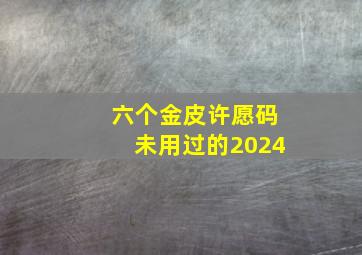 六个金皮许愿码
未用过的2024